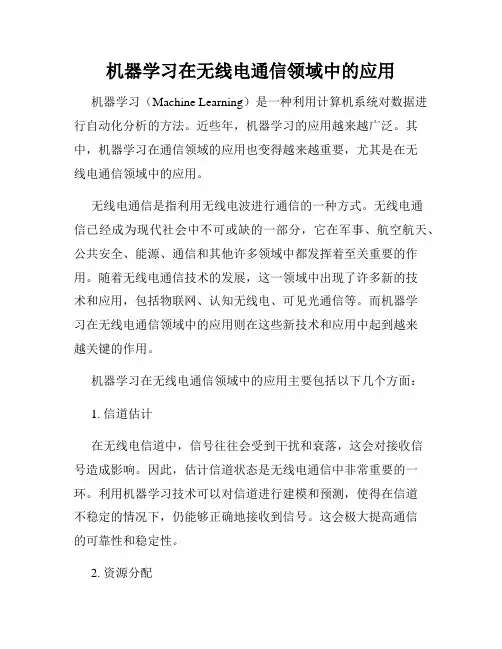 机器学习在无线电通信领域中的应用

机器学习（Machine Learning）是一种利用计算机系统对数据进行自动化分析的方法。近些年，机器学习的应用越来越广泛。其中，机器学习在通信领域的应用也变得越来越重要，尤其是在无线电通信领域中的应用。

无线电通信是指利用无线电波进行通信的一种方式。无线电通信已经成为现代社会中不可或缺的一部分，它在军事、航空航天、公共安全、能源、通信和其他许多领域中都发挥着至关重要的作用。随着无线电通信技术的发展，这一领域中出现了许多新的技术和应用，包括物联网、认知无线电、可见光通信等。而机器学习在无线电通信领域中的应用则在这些新技术和应用中起到越来越关键的作用。

机器学习在无线电通信领域中的应用主要包括以下几个方面：

1. 信道估计

在无线电信道中，信号往往会受到干扰和衰落，这会对接收信号造成影响。因此，估计信道状态是无线电通信中非常重要的一环。利用机器学习技术可以对信道进行建模和预测，使得在信道不稳定的情况下，仍能够正确地接收到信号。这会极大提高通信的可靠性和稳定性。

2. 资源分配